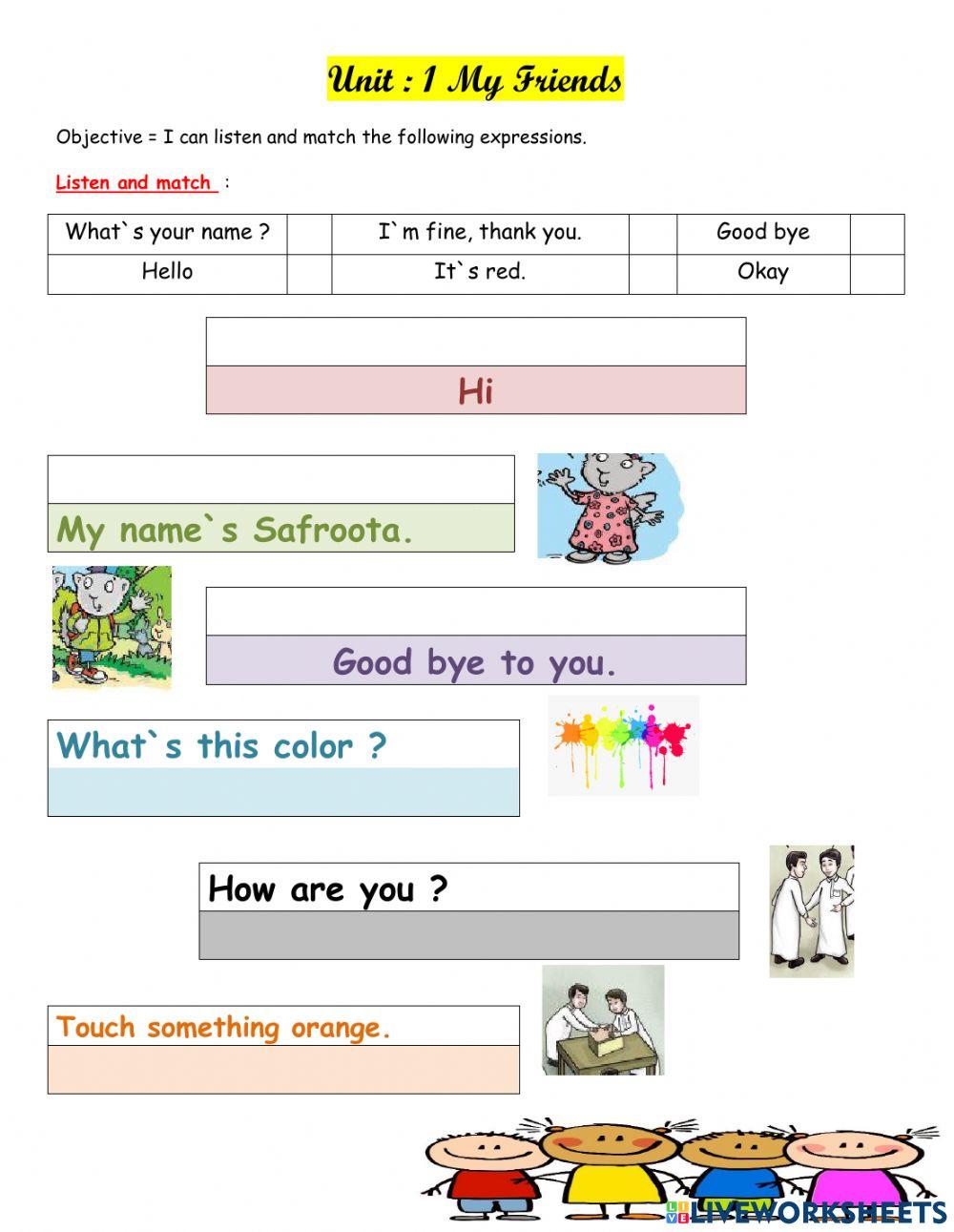 Unit : 1 My Friends

Objective = I can listen and match the following expressions.

Listen and match :

| What`s your name ? | | I`m fine, thank you. | | Good bye | |
|---|---|---|---|---|---|
| Hello | | It`s red. | | Okay | |

Hi

My name`s Safroota.

Good bye to you.

What`s this color ?

How are you ?

Touch something orange.

LIVEWORKSHEETS